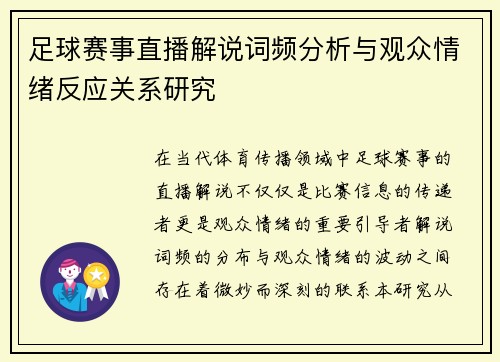 足球赛事直播解说词频分析与观众情绪反应关系研究

在当代体育传播领域中足球赛事的直播解说不仅仅是比赛信息的传递者更是观众情绪的重要引导者解说词频的分布与观众情绪的波动之间存在着微妙而深刻的联系本研究从